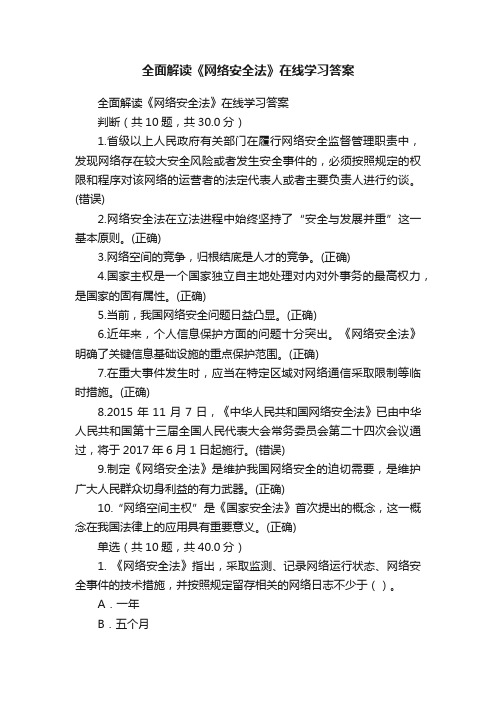 全面解读《网络安全法》在线学习答案

全面解读《网络安全法》在线学习答案

判断（共 10 题，共 30.0 分）

1.省级以上人民政府有关部门在履行网络安全监督管理职责中，发现网络存在较大安全风险或者发生安全事件的，必须按照规定的权限和程序对该网络的运营者的法定代表人或者主要负责人进行约谈。(错误)

2.网络安全法在立法进程中始终坚持了“安全与发展并重”这一基本原则。(正确)

3.网络空间的竞争，归根结底是人才的竞争。(正确)

4.国家主权是一个国家独立自主地处理对内对外事务的最高权力，是国家的固有属性。(正确)

5.当前，我国网络安全问题日益凸显。(正确)

6.近年来，个人信息保护方面的问题十分突出。《网络安全法》明确了关键信息基础设施的重点保护范围。(正确)

7.在重大事件发生时，应当在特定区域对网络通信采取限制等临时措施。(正确)

8.2015 年 11 月 7 日，《中华人民共和国网络安全法》已由中华人民共和国第十三届全国人民代表大会常务委员会第二十四次会议通过，将于 2017 年 6 月 1 日起施行。(错误)

9.制定《网络安全法》是维护我国网络安全的迫切需要，是维护广大人民群众切身利益的有力武器。(正确)

10.“网络空间主权”是《国家安全法》首次提出的概念，这一概念在我国法律上的应用具有重要意义。(正确)

单选（共 10 题，共 40.0 分）

1.《网络安全法》指出，采取监测、记录网络运行状态、网络安全事件的技术措施，并按照规定留存相关的网络日志不少于（ ）。

A．一年

B．五个月